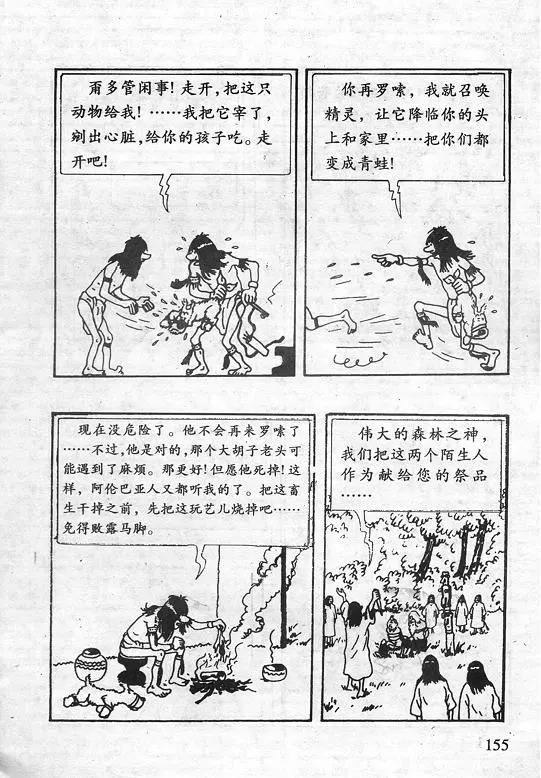 甭多管闲事!走开,把这只动物给我!……我把它宰了,剜出心脏,给你的孩子吃。走开吧!

你再罗嗦,我就召唤精灵,让它降临你的头上和家里……把你们都变成青蛙!

现在没危险了。他不会再来罗嗦了……不过,他是对的,那个大胡子老头可能遇到了麻烦。那更好!但愿他死掉!这样,阿伦巴亚人又都听我的了。把这畜生干掉之前,先把这玩艺儿烧掉吧……免得败露马脚。

伟大的森林之神,我们把这两个陌生人作为献给您的祭品……

155